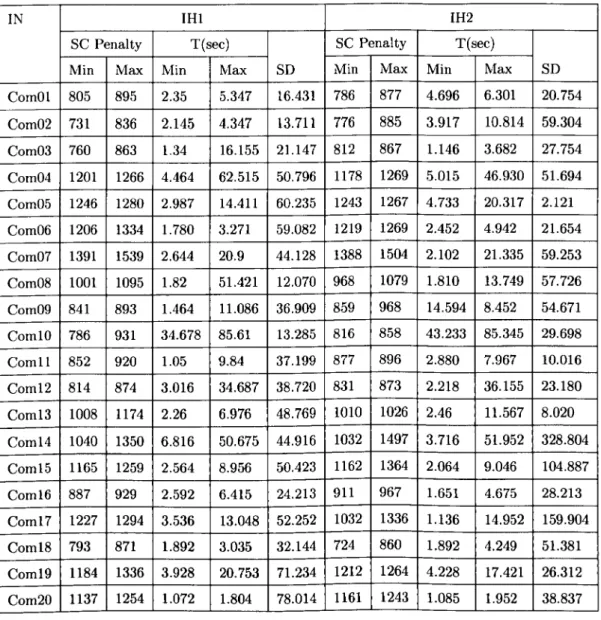 | IN | IH1 | | | | | IH2 | | | | |
|---|---|---|---|---|---|---|---|---|---|---|
| | SC Penalty | | T(sec) | | | SC Penalty | | T(sec) | | |
| | Min | Max | Min | Max | SD | Min | Max | Min | Max | SD |
| Com01 | 805 | 895 | 2.35 | 5.347 | 16.431 | 786 | 877 | 4.696 | 6.301 | 20.754 |
| Com02 | 731 | 836 | 2.145 | 4.347 | 13.711 | 776 | 885 | 3.917 | 10.814 | 59.304 |
| Com03 | 760 | 863 | 1.34 | 16.155 | 21.147 | 812 | 867 | 1.146 | 3.682 | 27.754 |
| Com04 | 1201 | 1266 | 4.464 | 62.515 | 50.796 | 1178 | 1269 | 5.015 | 46.930 | 51.694 |
| Com05 | 1246 | 1280 | 2.987 | 14.411 | 60.235 | 1243 | 1267 | 4.733 | 20.317 | 2.121 |
| Com06 | 1206 | 1334 | 1.780 | 3.271 | 59.082 | 1219 | 1269 | 2.452 | 4.942 | 21.654 |
| Com07 | 1391 | 1539 | 2.644 | 20.9 | 44.128 | 1388 | 1504 | 2.102 | 21.335 | 59.253 |
| Com08 | 1001 | 1095 | 1.82 | 51.421 | 12.070 | 968 | 1079 | 1.810 | 13.749 | 57.726 |
| Com09 | 841 | 893 | 1.464 | 11.086 | 36.909 | 859 | 968 | 14.594 | 8.452 | 54.671 |
| Com10 | 786 | 931 | 34.678 | 85.61 | 13.285 | 816 | 858 | 43.233 | 85.345 | 29.698 |
| Com11 | 852 | 920 | 1.05 | 9.84 | 37.199 | 877 | 896 | 2.880 | 7.967 | 10.016 |
| Com12 | 814 | 874 | 3.016 | 34.687 | 38.720 | 831 | 873 | 2.218 | 36.155 | 23.180 |
| Com13 | 1008 | 1174 | 2.26 | 6.976 | 48.769 | 1010 | 1026 | 2.46 | 11.567 | 8.020 |
| Com14 | 1040 | 1350 | 6.816 | 50.675 | 44.916 | 1032 | 1497 | 3.716 | 51.952 | 328.804 |
| Com15 | 1165 | 1259 | 2.564 | 8.956 | 50.423 | 1162 | 1364 | 2.064 | 9.046 | 104.887 |
| Com16 | 887 | 929 | 2.592 | 6.415 | 24.213 | 911 | 967 | 1.651 | 4.675 | 28.213 |
| Com17 | 1227 | 1294 | 3.536 | 13.048 | 52.252 | 1032 | 1336 | 1.136 | 14.952 | 159.904 |
| Com18 | 793 | 871 | 1.892 | 3.035 | 32.144 | 724 | 860 | 1.892 | 4.249 | 51.381 |
| Com19 | 1184 | 1336 | 3.928 | 20.753 | 71.234 | 1212 | 1264 | 4.228 | 17.421 | 26.312 |
| Com20 | 1137 | 1254 | 1.072 | 1.804 | 78.014 | 1161 | 1243 | 1.085 | 1.952 | 38.837 |